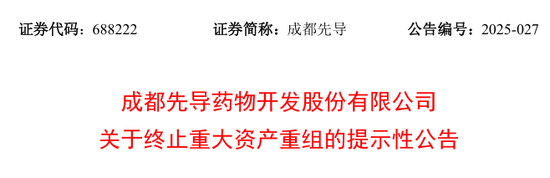 证券代码：688222　　证券简称：成都先导　　公告编号：2025-027

成都先导药物开发股份有限公司
关于终止重大资产重组的提示性公告